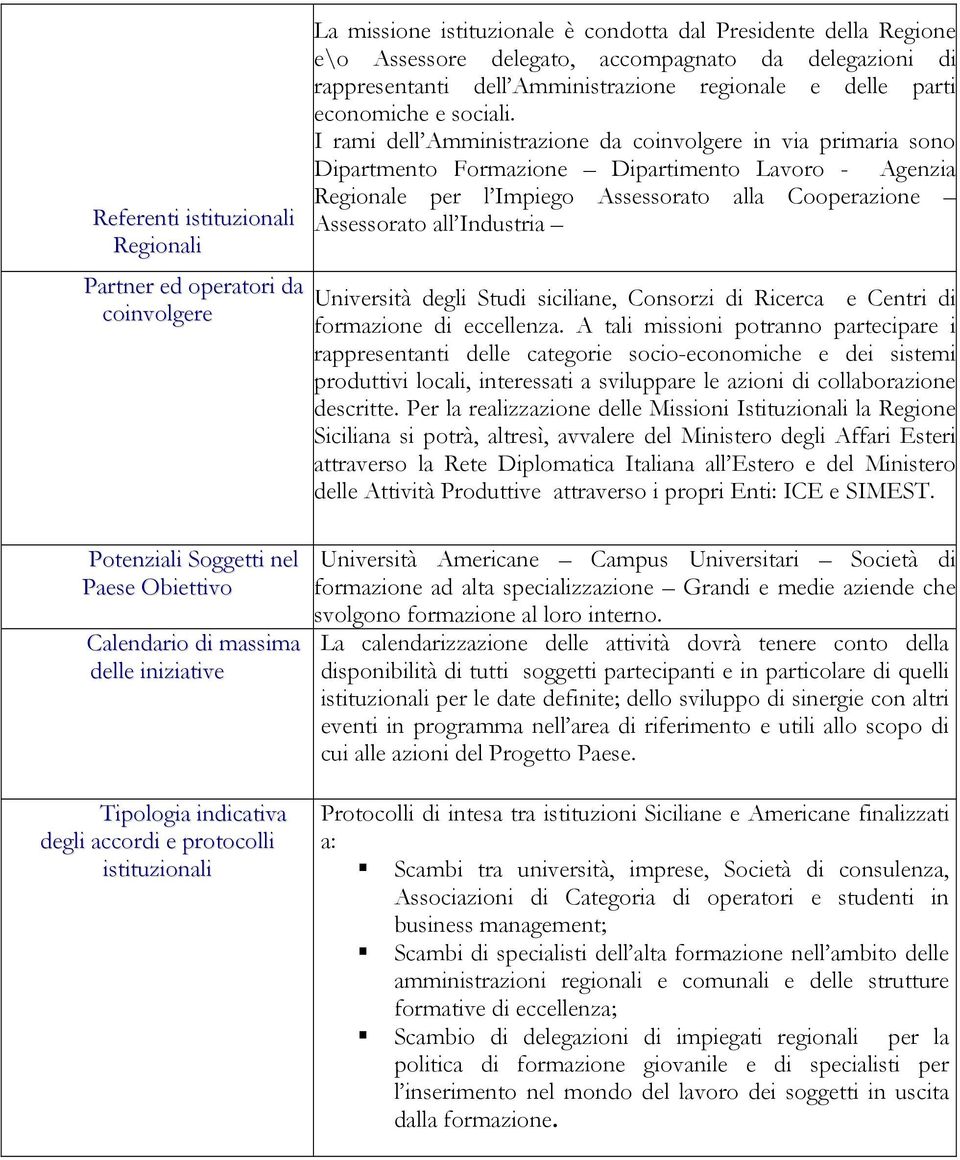 | | |
|---|---|
| Referenti istituzionali Regionali | La missione istituzionale è condotta dal Presidente della Regione e\o Assessore delegato, accompagnato da delegazioni di rappresentanti dell'Amministrazione regionale e delle parti economiche e sociali. I rami dell'Amministrazione da coinvolgere in via primaria sono Dipartmento Formazione – Dipartimento Lavoro - Agenzia Regionale per l'Impiego Assessorato alla Cooperazione – Assessorato all'Industria – |
| Partner ed operatori da coinvolgere | Università degli Studi siciliane, Consorzi di Ricerca e Centri di formazione di eccellenza. A tali missioni potranno partecipare i rappresentanti delle categorie socio-economiche e dei sistemi produttivi locali, interessati a sviluppare le azioni di collaborazione descritte. Per la realizzazione delle Missioni Istituzionali la Regione Siciliana si potrà, altresì, avvalere del Ministero degli Affari Esteri attraverso la Rete Diplomatica Italiana all'Estero e del Ministero delle Attività Produttive attraverso i propri Enti: ICE e SIMEST. |
| Potenziali Soggetti nel Paese Obiettivo | Università Americane – Campus Universitari – Società di formazione ad alta specializzazione – Grandi e medie aziende che svolgono formazione al loro interno. |
| Calendario di massima delle iniziative | La calendarizzazione delle attività dovrà tenere conto della disponibilità di tutti soggetti partecipanti e in particolare di quelli istituzionali per le date definite; dello sviluppo di sinergie con altri eventi in programma nell'area di riferimento e utili allo scopo di cui alle azioni del Progetto Paese. |
| Tipologia indicativa degli accordi e protocolli istituzionali | Protocolli di intesa tra istituzioni Siciliane e Americane finalizzati a: ▪ Scambi tra università, imprese, Società di consulenza, Associazioni di Categoria di operatori e studenti in business management; ▪ Scambi di specialisti dell'alta formazione nell'ambito delle amministrazioni regionali e comunali e delle strutture formative di eccellenza; ▪ Scambio di delegazioni di impiegati regionali per la politica di formazione giovanile e di specialisti per l'inserimento nel mondo del lavoro dei soggetti in uscita dalla formazione. |